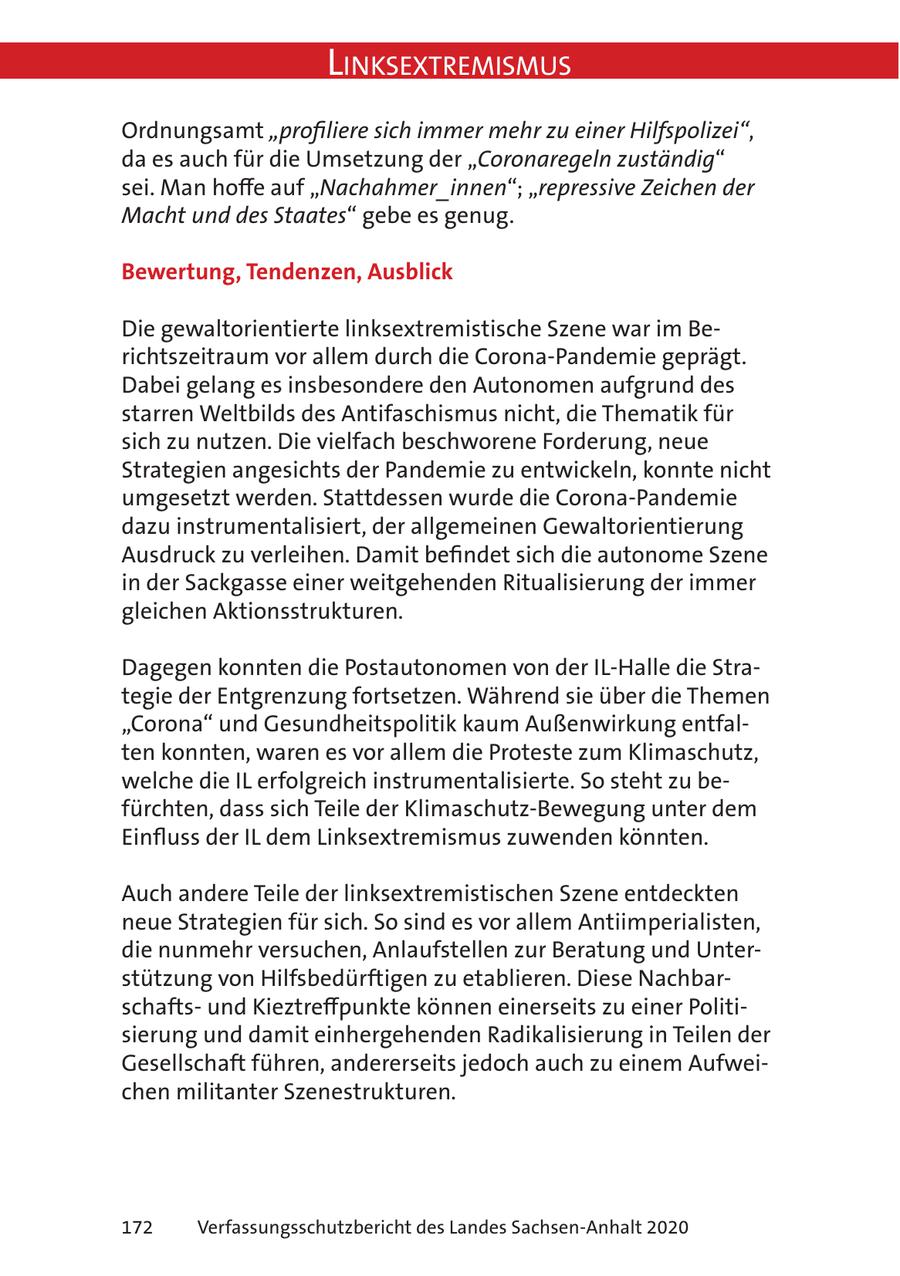 LINKSEXTREMISMUS

Ordnungsamt „profiliere sich immer mehr zu einer Hilfspolizei“, da es auch für die Umsetzung der „Coronaregeln zuständig“ sei. Man hoffe auf „Nachahmer_innen“; „repressive Zeichen der Macht und des Staates“ gebe es genug.

Bewertung, Tendenzen, Ausblick

Die gewaltorientierte linksextremistische Szene war im Berichtszeitraum vor allem durch die Corona-Pandemie geprägt. Dabei gelang es insbesondere den Autonomen aufgrund des starren Weltbilds des Antifaschismus nicht, die Thematik für sich zu nutzen. Die vielfach beschworene Forderung, neue Strategien angesichts der Pandemie zu entwickeln, konnte nicht umgesetzt werden. Stattdessen wurde die Corona-Pandemie dazu instrumentalisiert, der allgemeinen Gewaltorientierung Ausdruck zu verleihen. Damit befindet sich die autonome Szene in der Sackgasse einer weitgehenden Ritualisierung der immer gleichen Aktionsstrukturen.

Dagegen konnten die Postautonomen von der IL-Halle die Strategie der Entgrenzung fortsetzen. Während sie über die Themen „Corona“ und Gesundheitspolitik kaum Außenwirkung entfalten konnten, waren es vor allem die Proteste zum Klimaschutz, welche die IL erfolgreich instrumentalisierte. So steht zu befürchten, dass sich Teile der Klimaschutz-Bewegung unter dem Einfluss der IL dem Linksextremismus zuwenden könnten.

Auch andere Teile der linksextremistischen Szene entdeckten neue Strategien für sich. So sind es vor allem Antiimperialisten, die nunmehr versuchen, Anlaufstellen zur Beratung und Unterstützung von Hilfsbedürftigen zu etablieren. Diese Nachbarschafts- und Kieztreffpunkte können einerseits zu einer Politisierung und damit einhergehenden Radikalisierung in Teilen der Gesellschaft führen, andererseits jedoch auch zu einem Aufweichen militanter Szenestrukturen.

172 Verfassungsschutzbericht des Landes Sachsen-Anhalt 2020